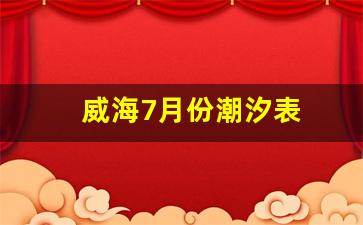 威海7月份潮汐表